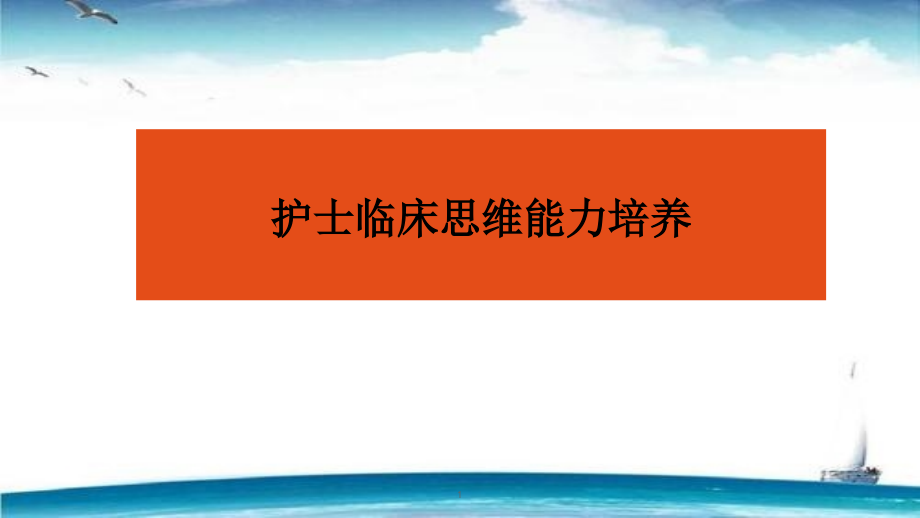 护士临床思维能力培养